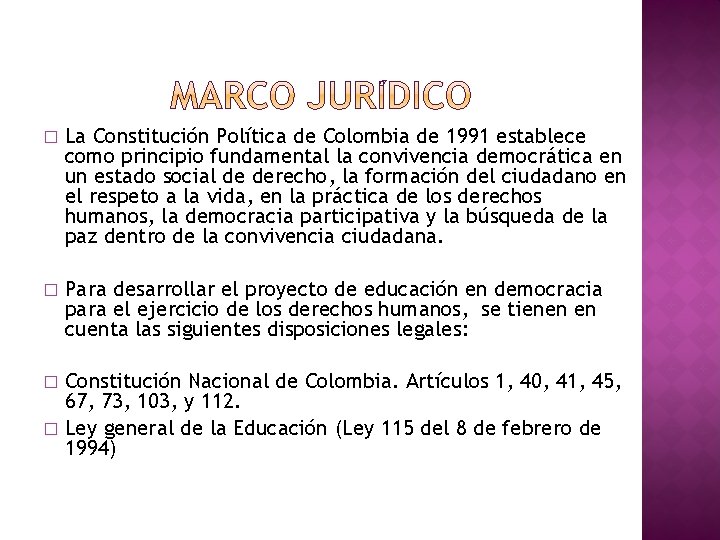 MARCO JURÍDICO

□ La Constitución Política de Colombia de 1991 establece como principio fundamental la convivencia democrática en un estado social de derecho, la formación del ciudadano en el respeto a la vida, en la práctica de los derechos humanos, la democracia participativa y la búsqueda de la paz dentro de la convivencia ciudadana.

□ Para desarrollar el proyecto de educación en democracia para el ejercicio de los derechos humanos, se tienen en cuenta las siguientes disposiciones legales:

□ Constitución Nacional de Colombia. Artículos 1, 40, 41, 45, 67, 73, 103, y 112.

□ Ley general de la Educación (Ley 115 del 8 de febrero de 1994)